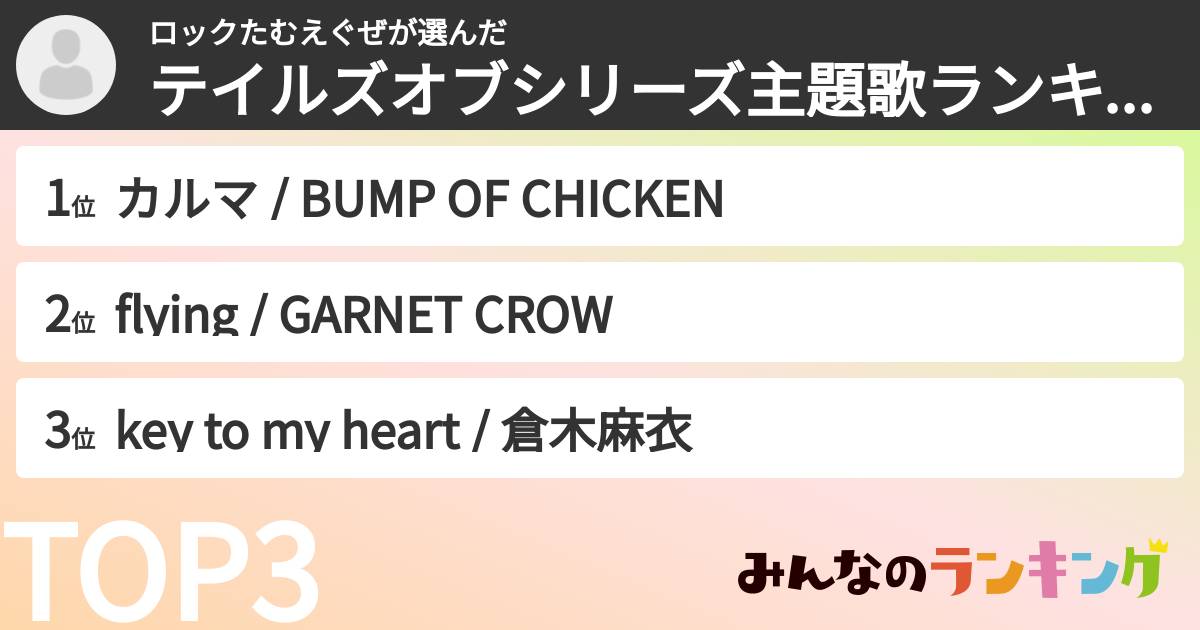 ロックたむえぐぜが選んだ
テイルズオブシリーズ主題歌ランキ...

1位 カルマ / BUMP OF CHICKEN

2位 flying / GARNET CROW

3位 key to my heart / 倉木麻衣

TOP3

みんなのランキング